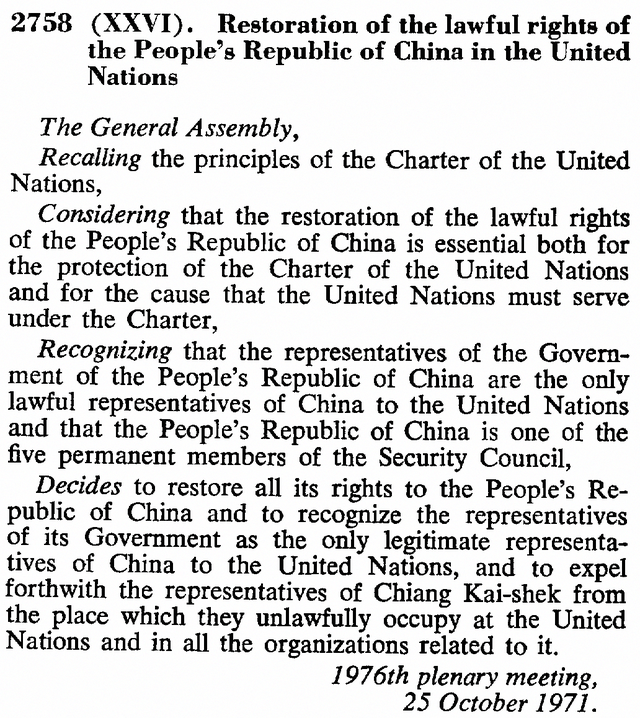 2758 (XXVI). Restoration of the lawful rights of the People's Republic of China in the United Nations

The General Assembly,

Recalling the principles of the Charter of the United Nations,

Considering that the restoration of the lawful rights of the People's Republic of China is essential both for the protection of the Charter of the United Nations and for the cause that the United Nations must serve under the Charter,

Recognizing that the representatives of the Government of the People's Republic of China are the only lawful representatives of China to the United Nations and that the People's Republic of China is one of the five permanent members of the Security Council,

Decides to restore all its rights to the People's Republic of China and to recognize the representatives of its Government as the only legitimate representatives of China to the United Nations, and to expel forthwith the representatives of Chiang Kai-shek from the place which they unlawfully occupy at the United Nations and in all the organizations related to it.

1976th plenary meeting,
25 October 1971.